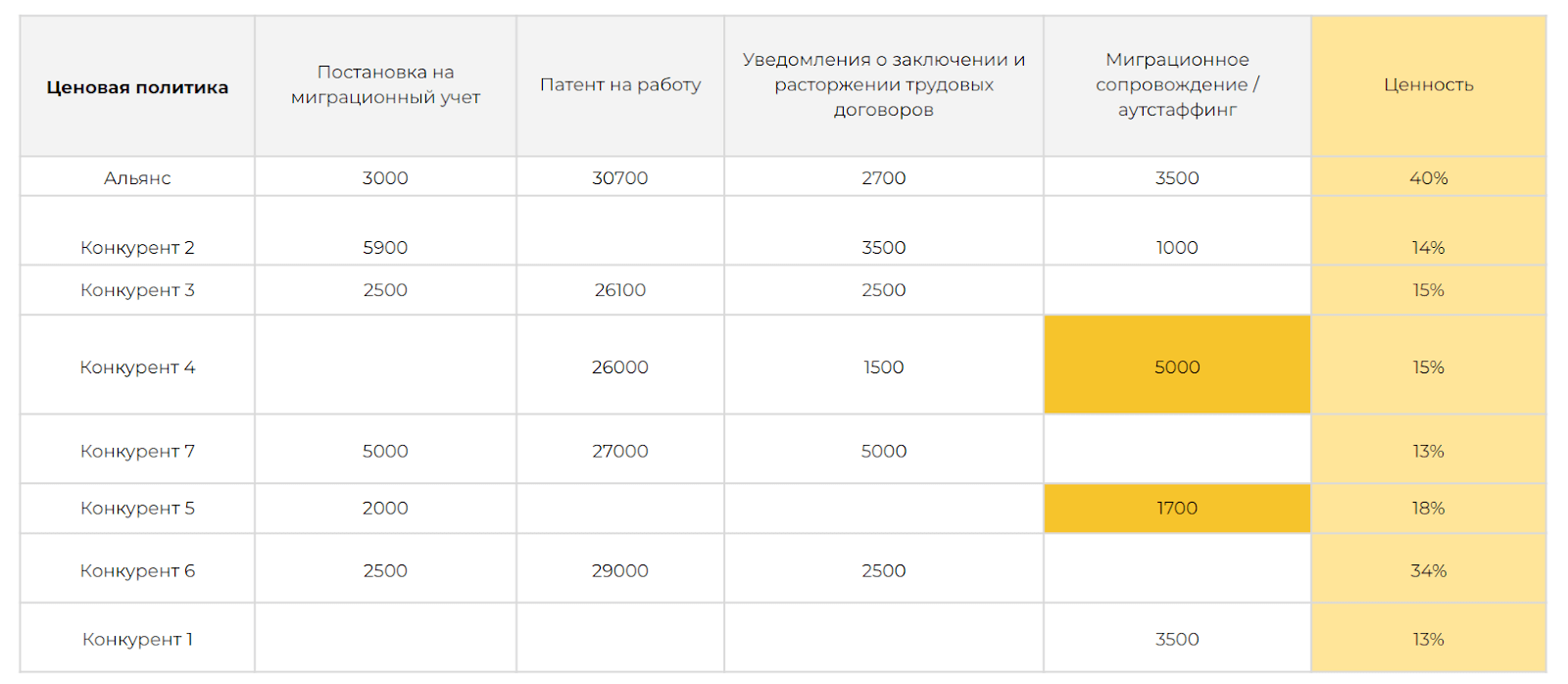 | Ценовая политика | Постановка на миграционный учет | Патент на работу | Уведомления о заключении и расторжении трудовых договоров | Миграционное сопровождение / аутстаффинг | Ценность |
|---|---|---|---|---|---|
| Альянс | 3000 | 30700 | 2700 | 3500 | 40% |
| Конкурент 2 | 5900 |  | 3500 | 1000 | 14% |
| Конкурент 3 | 2500 | 26100 | 2500 |  | 15% |
| Конкурент 4 |  | 26000 | 1500 | 5000 | 15% |
| Конкурент 7 | 5000 | 27000 | 5000 |  | 13% |
| Конкурент 5 | 2000 |  |  | 1700 | 18% |
| Конкурент 6 | 2500 | 29000 | 2500 |  | 34% |
| Конкурент 1 |  |  |  | 3500 | 13% |